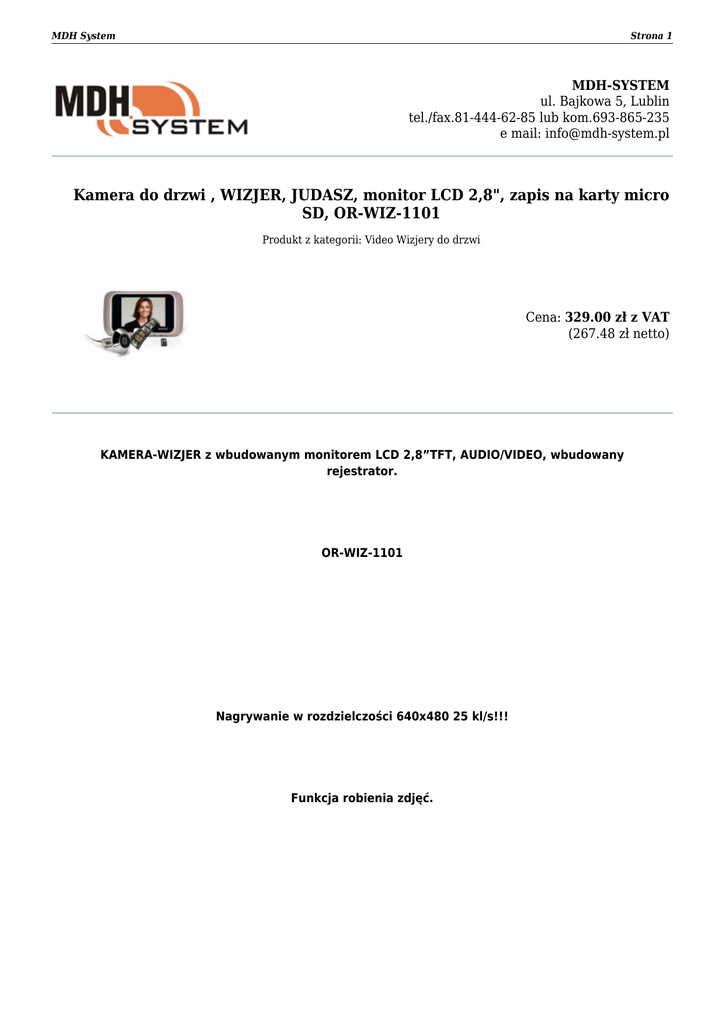 MDH System
Strona 1

MDH SYSTEM

MDH-SYSTEM
ul. Bajkowa 5, Lublin
tel./fax.81-444-62-85 lub kom.693-865-235
e mail: info@mdh-system.pl

Kamera do drzwi , WIZJER, JUDASZ, monitor LCD 2,8", zapis na karty micro SD, OR-WIZ-1101

Produkt z kategorii: Video Wizjery do drzwi

Cena: 329.00 zł z VAT
(267.48 zł netto)

KAMERA-WIZJER z wbudowanym monitorem LCD 2,8"TFT, AUDIO/VIDEO, wbudowany rejestrator.

OR-WIZ-1101

Nagrywanie w rozdzielczości 640x480 25 kl/s!!!

Funkcja robienia zdjęć.